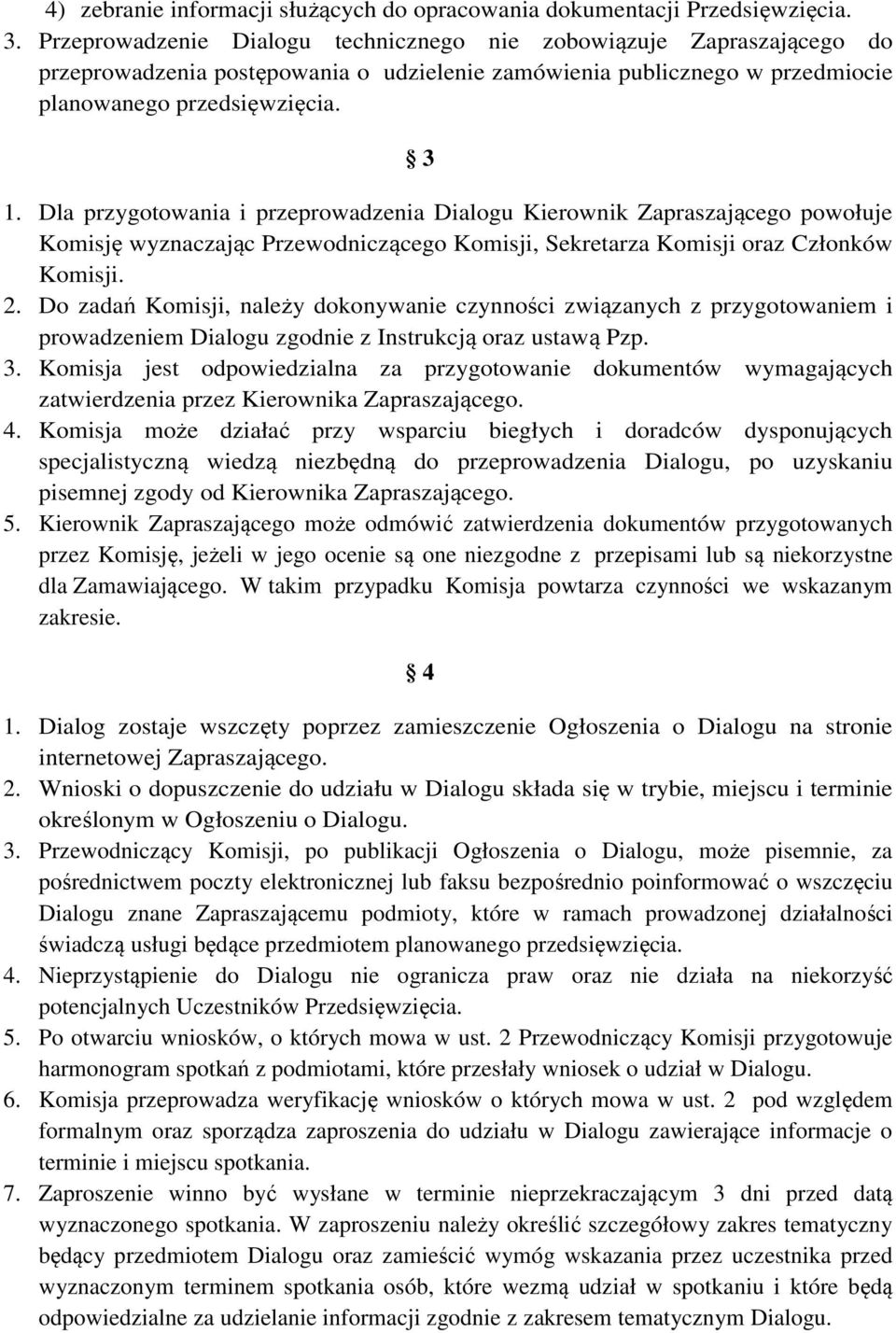 4) zebranie informacji służących do opracowania dokumentacji Przedsięwzięcia.
3. Przeprowadzenie Dialogu technicznego nie zobowiązuje Zapraszającego do przeprowadzenia postępowania o udzielenie zamówienia publicznego w przedmiocie planowanego przedsięwzięcia.

§ 3

1. Dla przygotowania i przeprowadzenia Dialogu Kierownik Zapraszającego powołuje Komisję wyznaczając Przewodniczącego Komisji, Sekretarza Komisji oraz Członków Komisji.
2. Do zadań Komisji, należy dokonywanie czynności związanych z przygotowaniem i prowadzeniem Dialogu zgodnie z Instrukcją oraz ustawą Pzp.
3. Komisja jest odpowiedzialna za przygotowanie dokumentów wymagających zatwierdzenia przez Kierownika Zapraszającego.
4. Komisja może działać przy wsparciu biegłych i doradców dysponujących specjalistyczną wiedzą niezbędną do przeprowadzenia Dialogu, po uzyskaniu pisemnej zgody od Kierownika Zapraszającego.
5. Kierownik Zapraszającego może odmówić zatwierdzenia dokumentów przygotowanych przez Komisję, jeżeli w jego ocenie są one niezgodne z przepisami lub są niekorzystne dla Zamawiającego. W takim przypadku Komisja powtarza czynności we wskazanym zakresie.

§ 4

1. Dialog zostaje wszczęty poprzez zamieszczenie Ogłoszenia o Dialogu na stronie internetowej Zapraszającego.
2. Wnioski o dopuszczenie do udziału w Dialogu składa się w trybie, miejscu i terminie określonym w Ogłoszeniu o Dialogu.
3. Przewodniczący Komisji, po publikacji Ogłoszenia o Dialogu, może pisemnie, za pośrednictwem poczty elektronicznej lub faksu bezpośrednio poinformować o wszczęciu Dialogu znane Zapraszającemu podmioty, które w ramach prowadzonej działalności świadczą usługi będące przedmiotem planowanego przedsięwzięcia.
4. Nieprzystąpienie do Dialogu nie ogranicza praw oraz nie działa na niekorzyść potencjalnych Uczestników Przedsięwzięcia.
5. Po otwarciu wniosków, o których mowa w ust. 2 Przewodniczący Komisji przygotowuje harmonogram spotkań z podmiotami, które przesłały wniosek o udział w Dialogu.
6. Komisja przeprowadza weryfikację wniosków o których mowa w ust. 2 pod względem formalnym oraz sporządza zaproszenia do udziału w Dialogu zawierające informacje o terminie i miejscu spotkania.
7. Zaproszenie winno być wysłane w terminie nieprzekraczającym 3 dni przed datą wyznaczonego spotkania. W zaproszeniu należy określić szczegółowy zakres tematyczny będący przedmiotem Dialogu oraz zamieścić wymóg wskazania przez uczestnika przed wyznaczonym terminem spotkania osób, które wezmą udział w spotkaniu i które będą odpowiedzialne za udzielanie informacji zgodnie z zakresem tematycznym Dialogu.